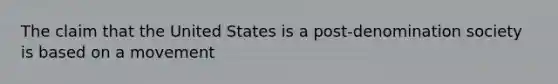 The claim that the United States is a post-denomination society is based on a movement